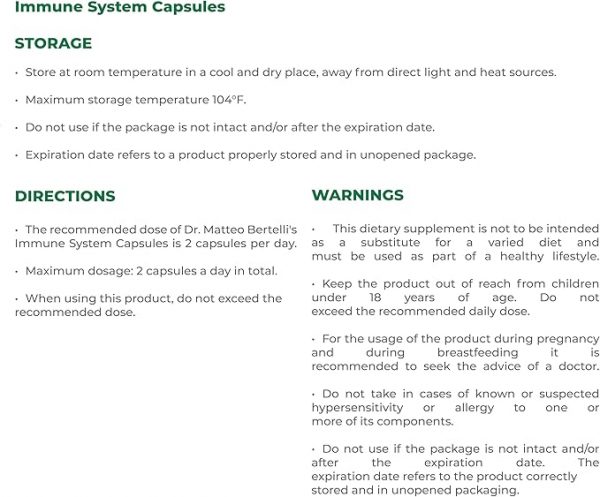 Immune System Capsules

STORAGE

• Store at room temperature in a cool and dry place, away from direct light and heat sources.

• Maximum storage temperature 104°F.

• Do not use if the package is not intact and/or after the expiration date.

• Expiration date refers to a product properly stored and in unopened package.

DIRECTIONS

• The recommended dose of Dr. Matteo Bertelli's Immune System Capsules is 2 capsules per day.

• Maximum dosage: 2 capsules a day in total.

• When using this product, do not exceed the recommended dose.

WARNINGS

• This dietary supplement is not to be intended as a substitute for a varied diet and must be used as part of a healthy lifestyle.

• Keep the product out of reach from children under 18 years of age. Do not exceed the recommended daily dose.

• For the usage of the product during pregnancy and during breastfeeding it is recommended to seek the advice of a doctor.

• Do not take in cases of known or suspected hypersensitivity or allergy to one or more of its components.

• Do not use if the package is not intact and/or after the expiration date. The expiration date refers to the product correctly stored and in unopened packaging.